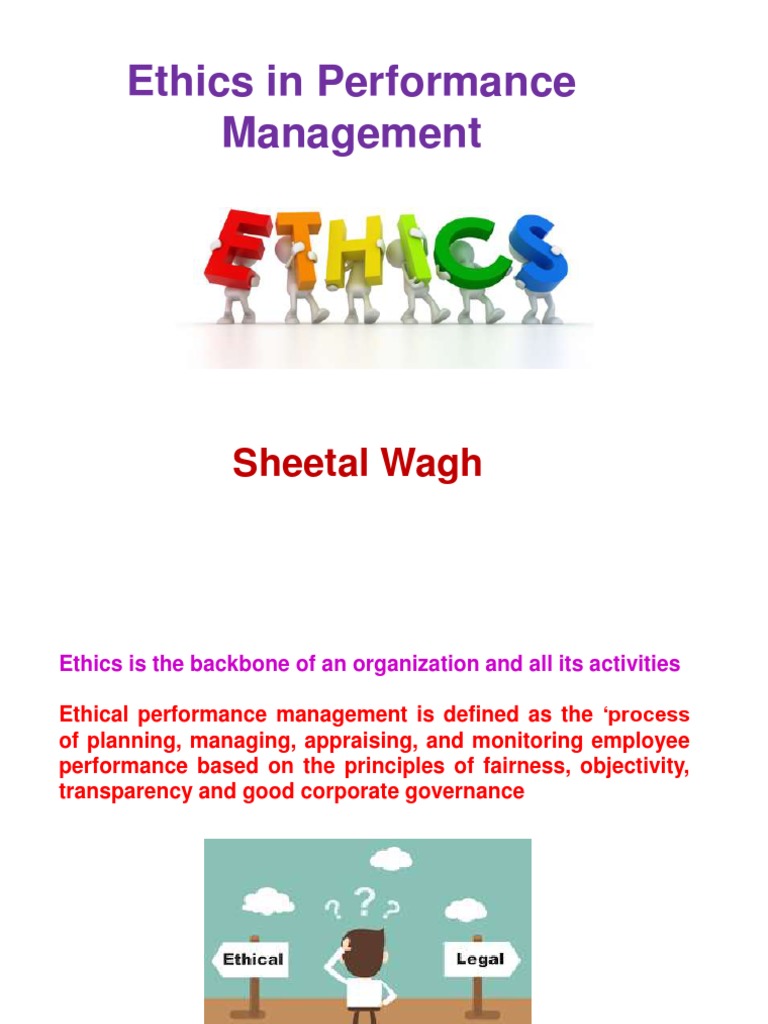 Ethics in Performance Management

ETHICS

Sheetal Wagh

Ethics is the backbone of an organization and all its activities

Ethical performance management is defined as the ‘process of planning, managing, appraising, and monitoring employee performance based on the principles of fairness, objectivity, transparency and good corporate governance

? ? ?

Ethical

Legal